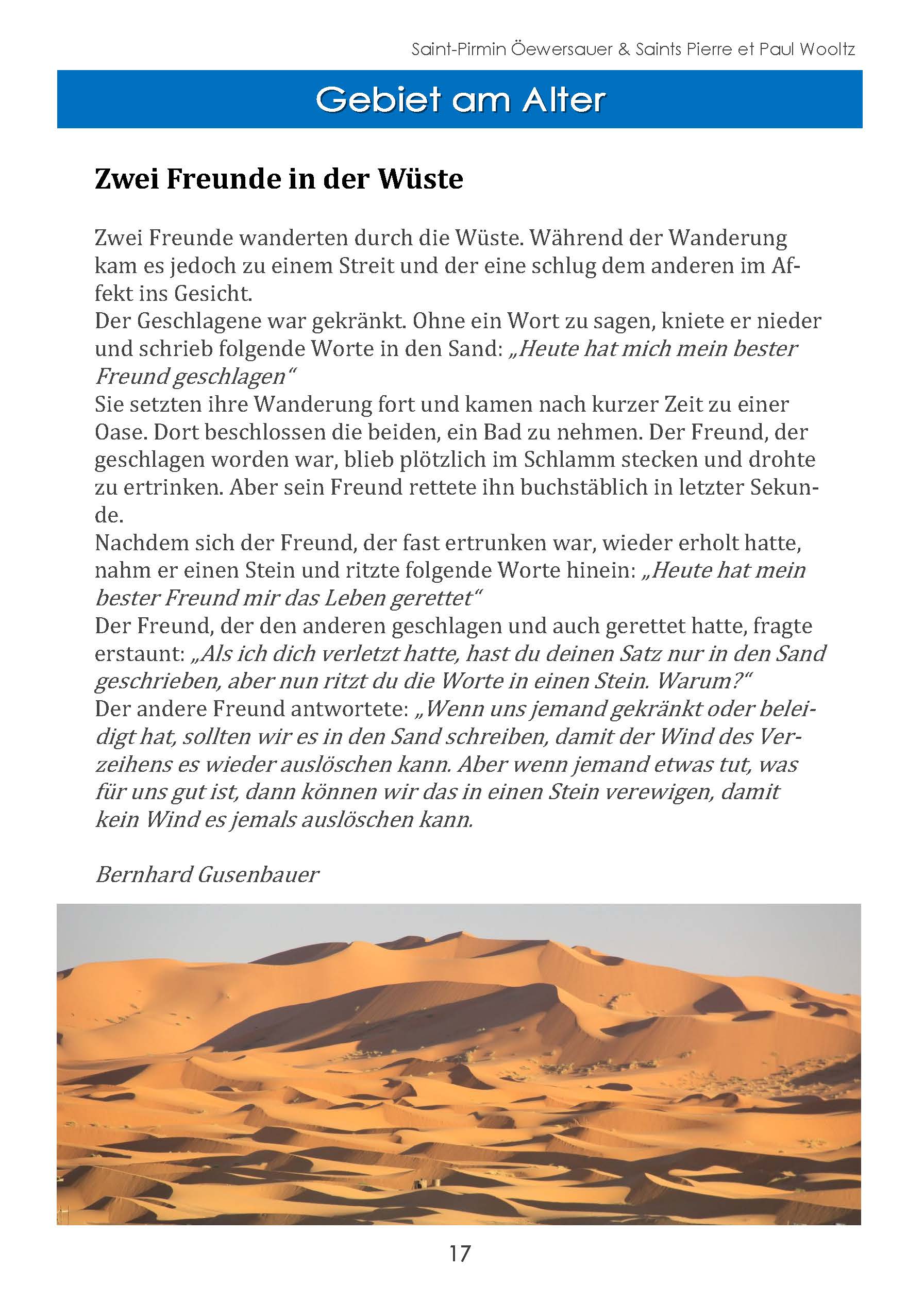 Saint-Pirmin Öewersauer & Saints Pierre et Paul Wooltz

Gebiet am Alter

Zwei Freunde in der Wüste

Zwei Freunde wanderten durch die Wüste. Während der Wanderung kam es jedoch zu einem Streit und der eine schlug dem anderen im Affekt ins Gesicht.
Der Geschlagene war gekränkt. Ohne ein Wort zu sagen, kniete er nieder und schrieb folgende Worte in den Sand: „Heute hat mich mein bester Freund geschlagen“
Sie setzten ihre Wanderung fort und kamen nach kurzer Zeit zu einer Oase. Dort beschlossen die beiden, ein Bad zu nehmen. Der Freund, der geschlagen worden war, blieb plötzlich im Schlamm stecken und drohte zu ertrinken. Aber sein Freund rettete ihn buchstäblich in letzter Sekunde.
Nachdem sich der Freund, der fast ertrunken war, wieder erholt hatte, nahm er einen Stein und ritzte folgende Worte hinein: „Heute hat mein bester Freund mir das Leben gerettet“
Der Freund, der den anderen geschlagen und auch gerettet hatte, fragte erstaunt: „Als ich dich verletzt hatte, hast du deinen Satz nur in den Sand geschrieben, aber nun ritzt du die Worte in einen Stein. Warum?“
Der andere Freund antwortete: „Wenn uns jemand gekränkt oder beleidigt hat, sollten wir es in den Sand schreiben, damit der Wind des Verzeihens es wieder auslöschen kann. Aber wenn jemand etwas tut, was für uns gut ist, dann können wir das in einen Stein verewigen, damit kein Wind es jemals auslöschen kann.

Bernhard Gusenbauer

17